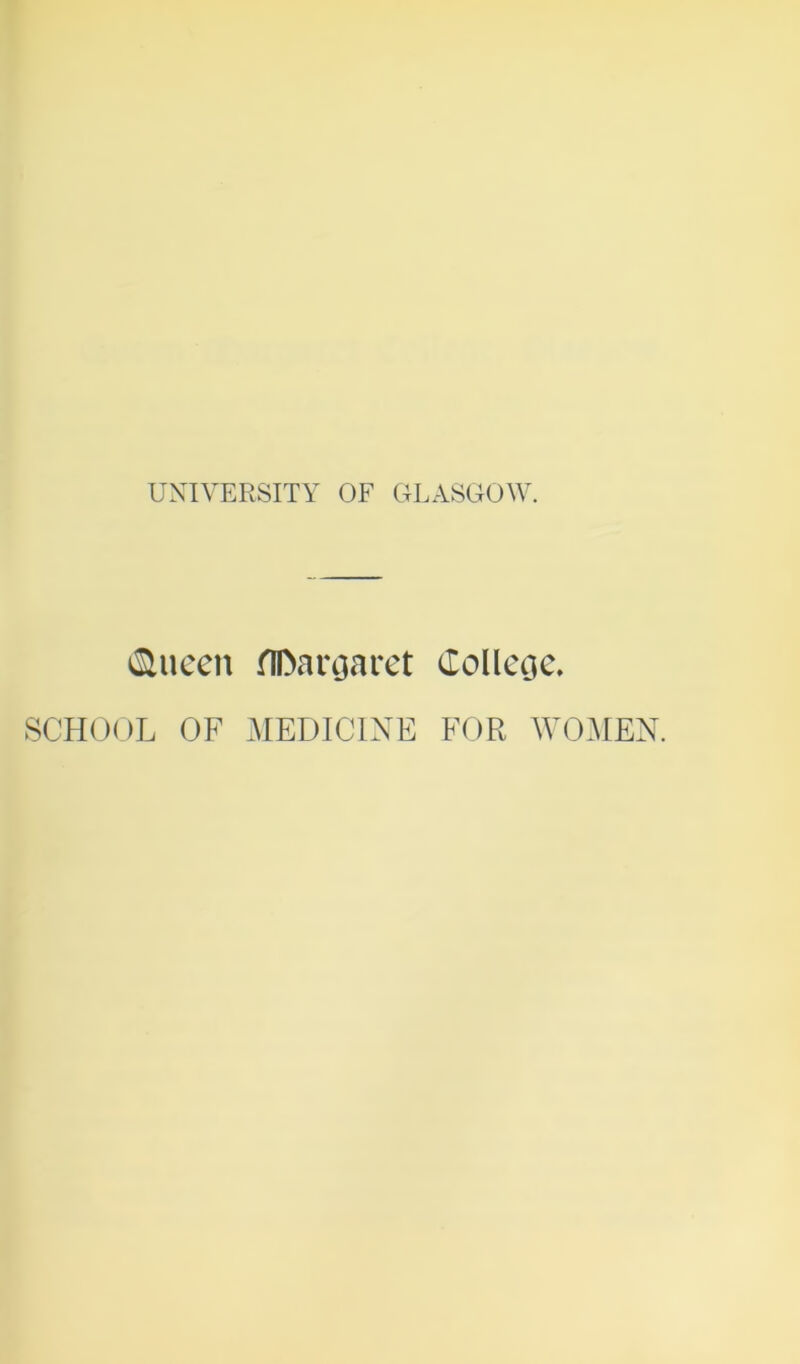 UNIVERSITY OF GLASGOW.

Queen Margaret College.

SCHOOL OF MEDICINE FOR WOMEN.